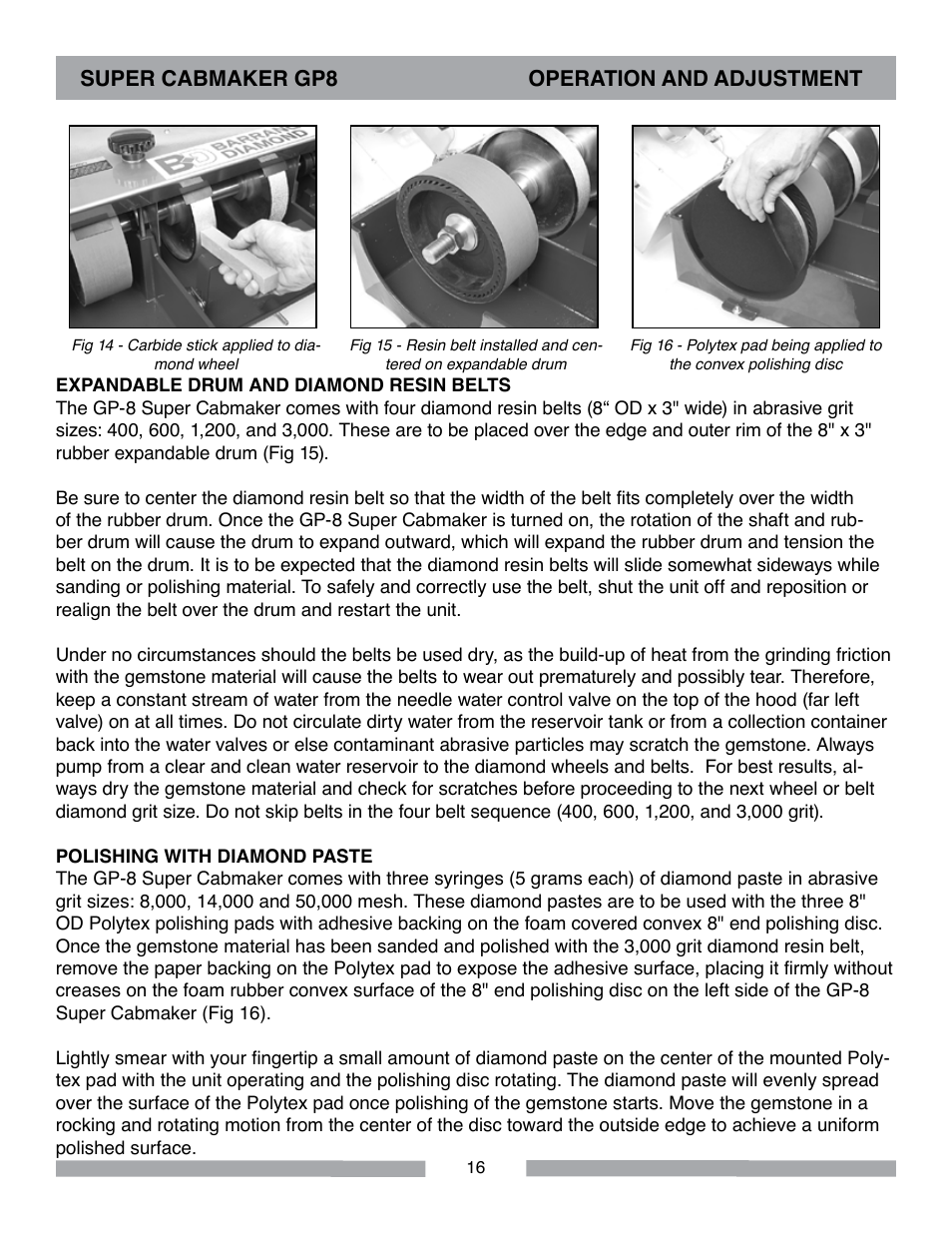 SUPER CABMAKER GP8 OPERATION AND ADJUSTMENT

BARRANCA DIAMOND

Fig 14 - Carbide stick applied to diamond wheel

Fig 15 - Resin belt installed and centered on expandable drum

Fig 16 - Polytex pad being applied to the convex polishing disc

EXPANDABLE DRUM AND DIAMOND RESIN BELTS
The GP-8 Super Cabmaker comes with four diamond resin belts (8“ OD x 3" wide) in abrasive grit sizes: 400, 600, 1,200, and 3,000. These are to be placed over the edge and outer rim of the 8" x 3" rubber expandable drum (Fig 15).

Be sure to center the diamond resin belt so that the width of the belt fits completely over the width of the rubber drum. Once the GP-8 Super Cabmaker is turned on, the rotation of the shaft and rubber drum will cause the drum to expand outward, which will expand the rubber drum and tension the belt on the drum. It is to be expected that the diamond resin belts will slide somewhat sideways while sanding or polishing material. To safely and correctly use the belt, shut the unit off and reposition or realign the belt over the drum and restart the unit.

Under no circumstances should the belts be used dry, as the build-up of heat from the grinding friction with the gemstone material will cause the belts to wear out prematurely and possibly tear. Therefore, keep a constant stream of water from the needle water control valve on the top of the hood (far left valve) on at all times. Do not circulate dirty water from the reservoir tank or from a collection container back into the water valves or else contaminant abrasive particles may scratch the gemstone. Always pump from a clear and clean water reservoir to the diamond wheels and belts. For best results, always dry the gemstone material and check for scratches before proceeding to the next wheel or belt diamond grit size. Do not skip belts in the four belt sequence (400, 600, 1,200, and 3,000 grit).

POLISHING WITH DIAMOND PASTE
The GP-8 Super Cabmaker comes with three syringes (5 grams each) of diamond paste in abrasive grit sizes: 8,000, 14,000 and 50,000 mesh. These diamond pastes are to be used with the three 8" OD Polytex polishing pads with adhesive backing on the foam covered convex 8" end polishing disc. Once the gemstone material has been sanded and polished with the 3,000 grit diamond resin belt, remove the paper backing on the Polytex pad to expose the adhesive surface, placing it firmly without creases on the foam rubber convex surface of the 8" end polishing disc on the left side of the GP-8 Super Cabmaker (Fig 16).

Lightly smear with your fingertip a small amount of diamond paste on the center of the mounted Polytex pad with the unit operating and the polishing disc rotating. The diamond paste will evenly spread over the surface of the Polytex pad once polishing of the gemstone starts. Move the gemstone in a rocking and rotating motion from the center of the disc toward the outside edge to achieve a uniform polished surface.

16